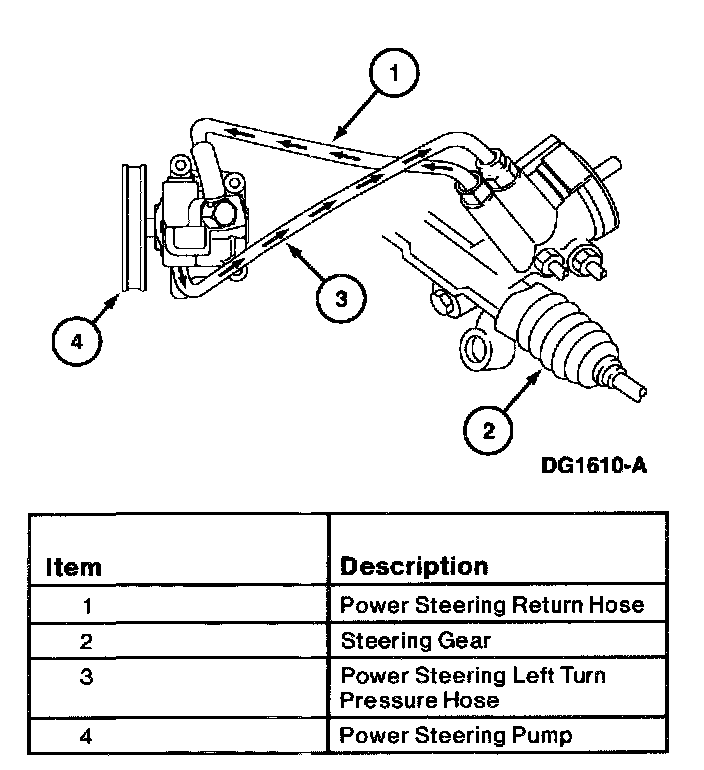 1

3

4

2

DG1610-A

| Item | Description |
|---|---|
| 1 | Power Steering Return Hose |
| 2 | Steering Gear |
| 3 | Power Steering Left Turn Pressure Hose |
| 4 | Power Steering Pump |